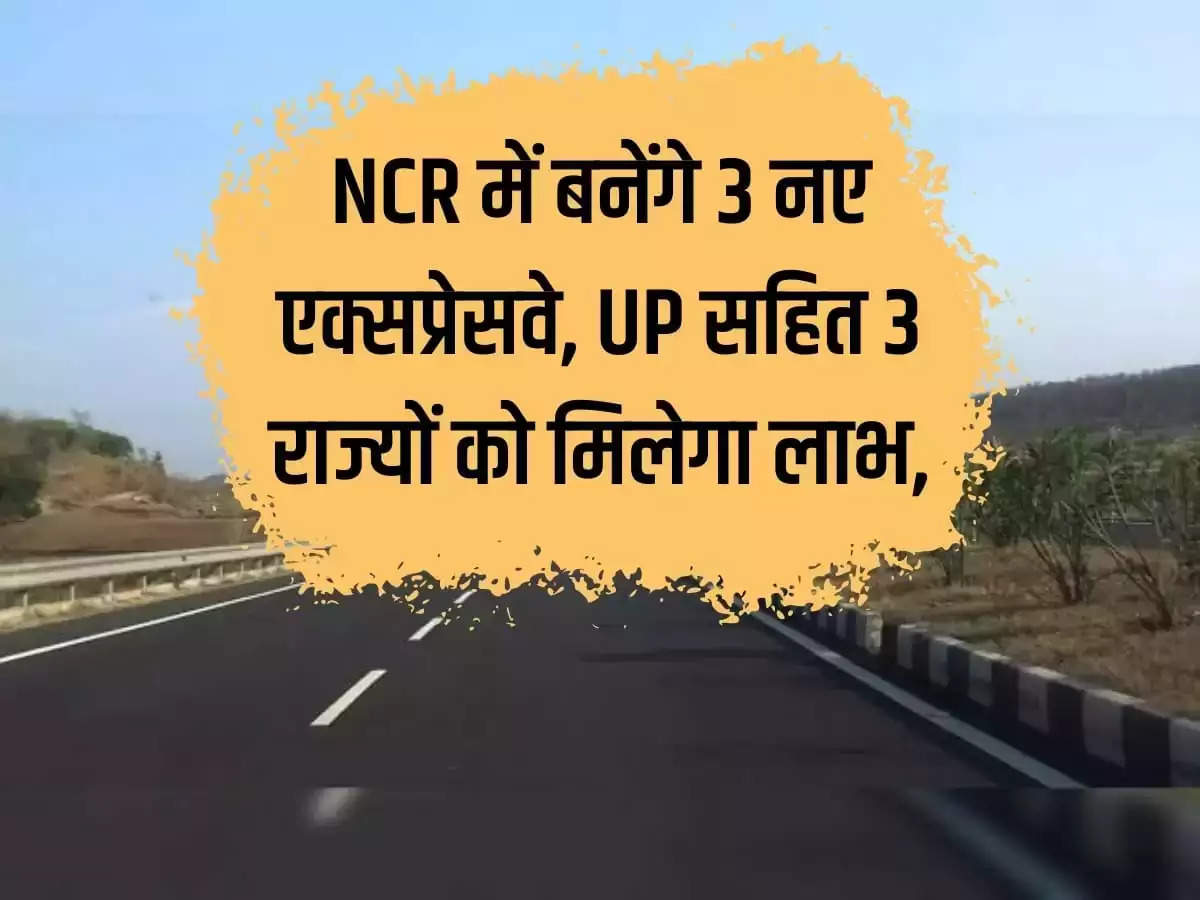 NCR में बनेंगे 3 नए एक्सप्रेसवे, UP सहित 3 राज्यों को मिलेगा लाभ,